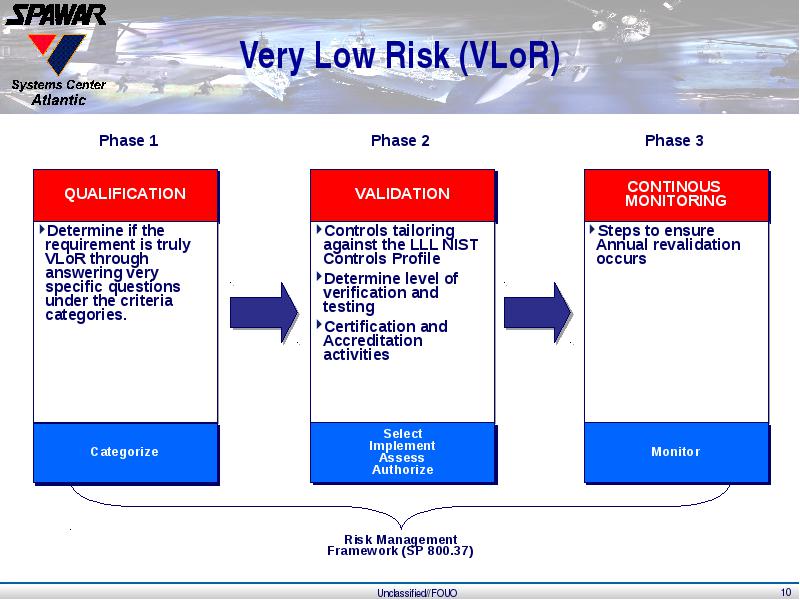 SPAWAR
Systems Center
Atlantic

Very Low Risk (VLoR)

Phase 1

QUALIFICATION

Determine if the requirement is truly VLoR through answering very specific questions under the criteria categories.

Categorize

Phase 2

VALIDATION

Controls tailoring against the LLL NIST Controls Profile

Determine level of verification and testing

Certification and Accreditation activities

Select
Implement
Assess
Authorize

Phase 3

CONTINOUS MONITORING

Steps to ensure Annual revalidation occurs

Monitor

Risk Management Framework (SP 800.37)

Unclassified//FOUO

10